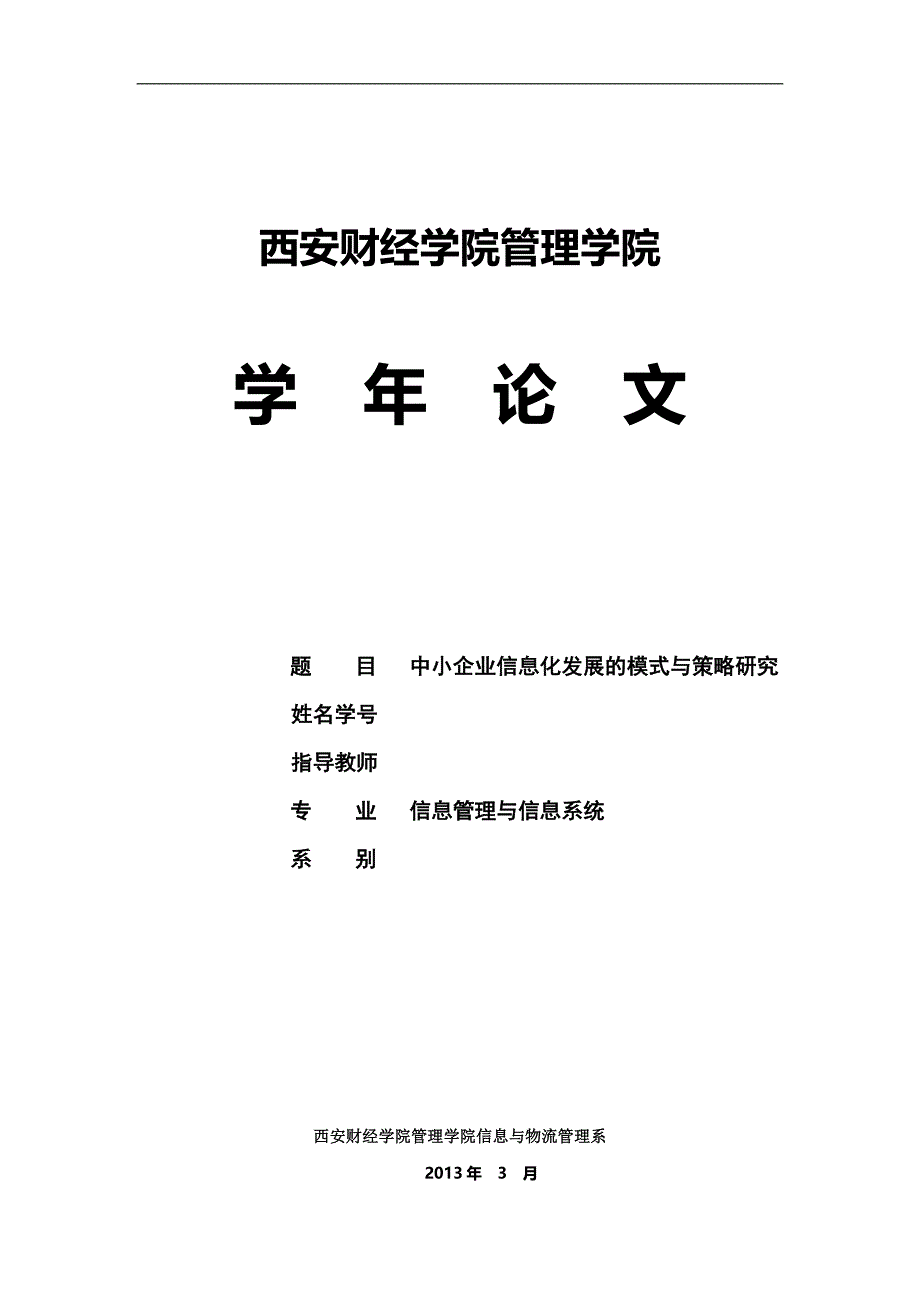 西安财经学院管理学院

学 年 论 文

题　　目　中小企业信息化发展的模式与策略研究

姓名学号

指导教师

专　　业　信息管理与信息系统

系　　别

西安财经学院管理学院信息与物流管理系

2013 年 3 月